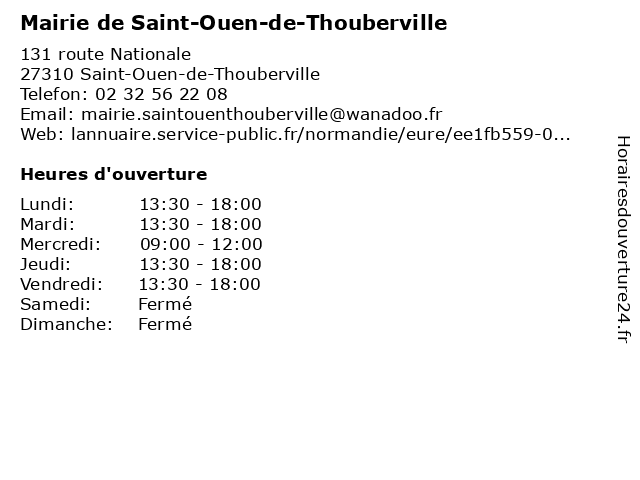 Mairie de Saint-Ouen-de-Thouberville

131 route Nationale
27310 Saint-Ouen-de-Thouberville
Telefon: 02 32 56 22 08
Email: mairie.saintouenthouberville@wanadoo.fr
Web: lannuaire.service-public.fr/normandie/eure/ee1fb559-0...

Heures d'ouverture

| Lundi: | 13:30 - 18:00 |
|---|---|
| Mardi: | 13:30 - 18:00 |
| Mercredi: | 09:00 - 12:00 |
| Jeudi: | 13:30 - 18:00 |
| Vendredi: | 13:30 - 18:00 |
| Samedi: | Fermé |
| Dimanche: | Fermé |

Horairesdouverture24.fr